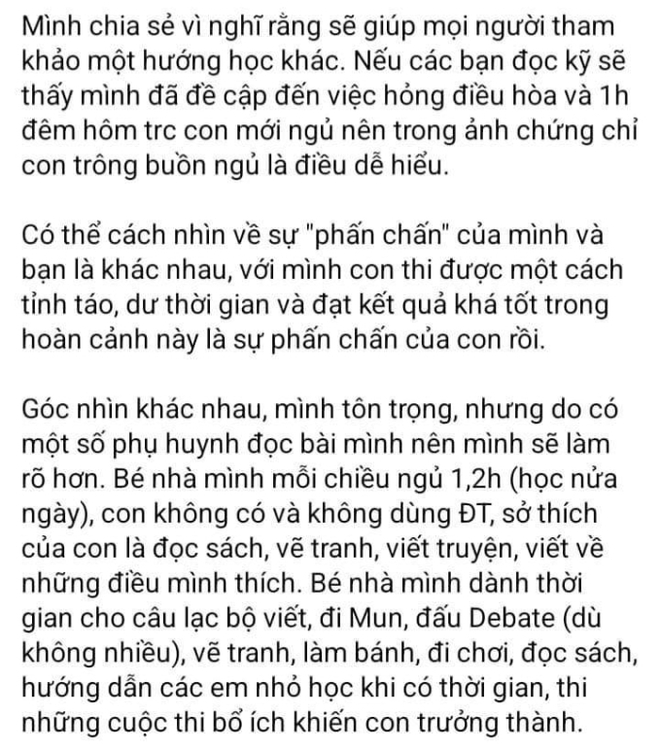 Mình chia sẻ vì nghĩ rằng sẽ giúp mọi người tham khảo một hướng học khác. Nếu các bạn đọc kỹ sẽ thấy mình đã đề cập đến việc hỏng điều hòa và 1h đêm hôm trc con mới ngủ nên trong ảnh chứng chỉ con trông buồn ngủ là điều dễ hiểu.

Có thể cách nhìn về sự "phấn chấn" của mình và bạn là khác nhau, với mình con thi được một cách tỉnh táo, dư thời gian và đạt kết quả khá tốt trong hoàn cảnh này là sự phấn chấn của con rồi.

Góc nhìn khác nhau, mình tôn trọng, nhưng do có một số phụ huynh đọc bài mình nên mình sẽ làm rõ hơn. Bé nhà mình mỗi chiều ngủ 1,2h (học nửa ngày), con không có và không dùng ĐT, sở thích của con là đọc sách, vẽ tranh, viết truyện, viết về những điều mình thích. Bé nhà mình dành thời gian cho câu lạc bộ viết, đi Mun, đấu Debate (dù không nhiều), vẽ tranh, làm bánh, đi chơi, đọc sách, hướng dẫn các em nhỏ học khi có thời gian, thi những cuộc thi bổ ích khiến con trưởng thành.